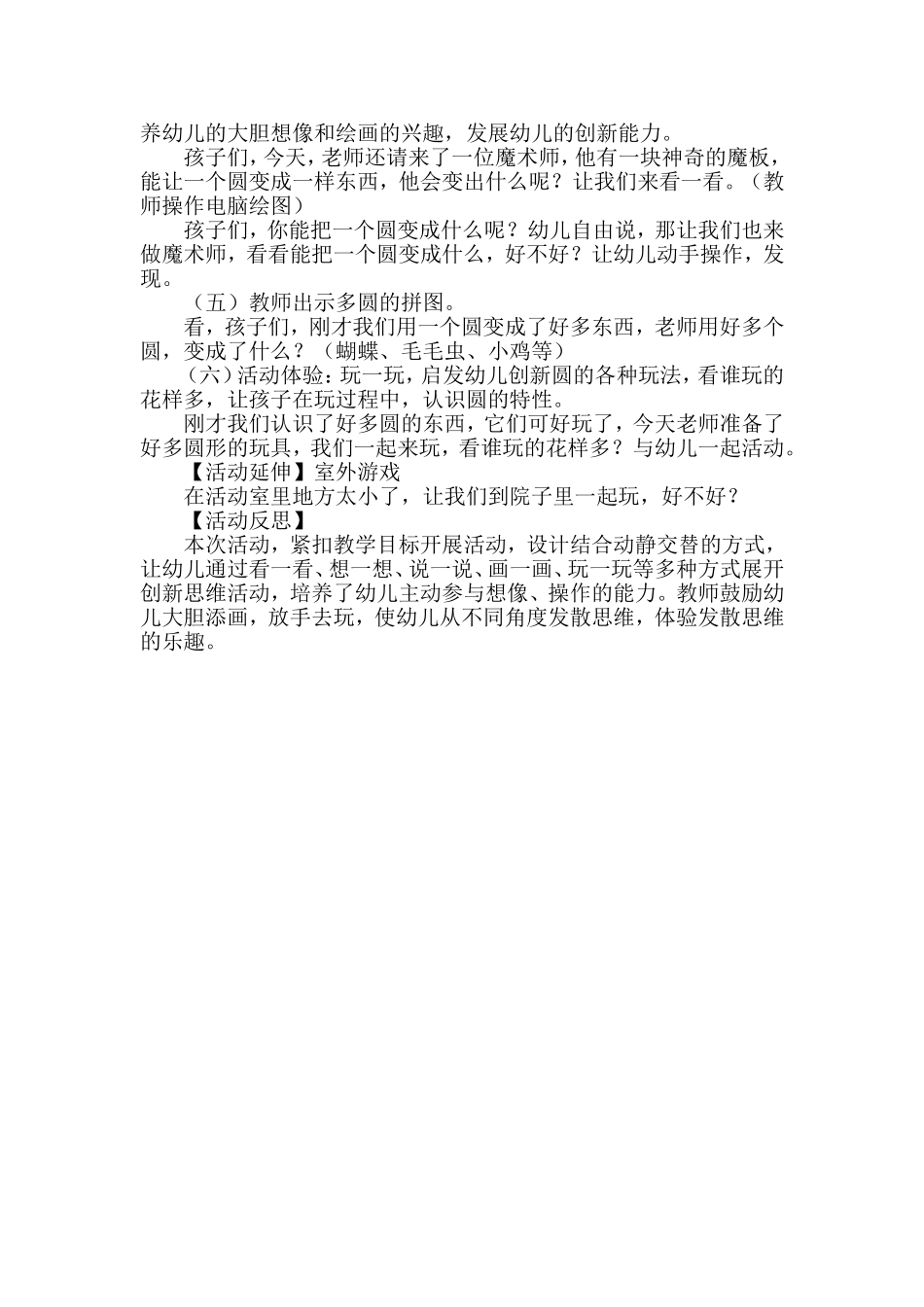 养幼儿的大胆想像和绘画的兴趣，发展幼儿的创新能力。

孩子们，今天，老师还请来了一位魔术师，他有一块神奇的魔板，能让一个圆变成一样东西，他会变出什么呢？让我们来看一看。（教师操作电脑绘图）

孩子们，你能把一个圆变成什么呢？幼儿自由说，那让我们也来做魔术师，看看能把一个圆变成什么，好不好？让幼儿动手操作，发现。

（五）教师出示多圆的拼图。

看，孩子们，刚才我们用一个圆变成了好多东西，老师用好多个圆，变成了什么？（蝴蝶、毛毛虫、小鸡等）

（六）活动体验：玩一玩，启发幼儿创新圆的各种玩法，看谁玩的花样多，让孩子在玩过程中，认识圆的特性。

刚才我们认识了好多圆的东西，它们可好玩了，今天老师准备了好多圆形的玩具，我们一起来玩，看谁玩的花样多？与幼儿一起活动。

【活动延伸】室外游戏

在活动室里地方太小了，让我们到院子里一起玩，好不好？

【活动反思】

本次活动，紧扣教学目标开展活动，设计结合动静交替的方式，让幼儿通过看一看、想一想、说一说、画一画、玩一玩等多种方式展开创新思维活动，培养了幼儿主动参与想像、操作的能力。教师鼓励幼儿大胆添画，放手去玩，使幼儿从不同角度发散思维，体验发散思维的乐趣。